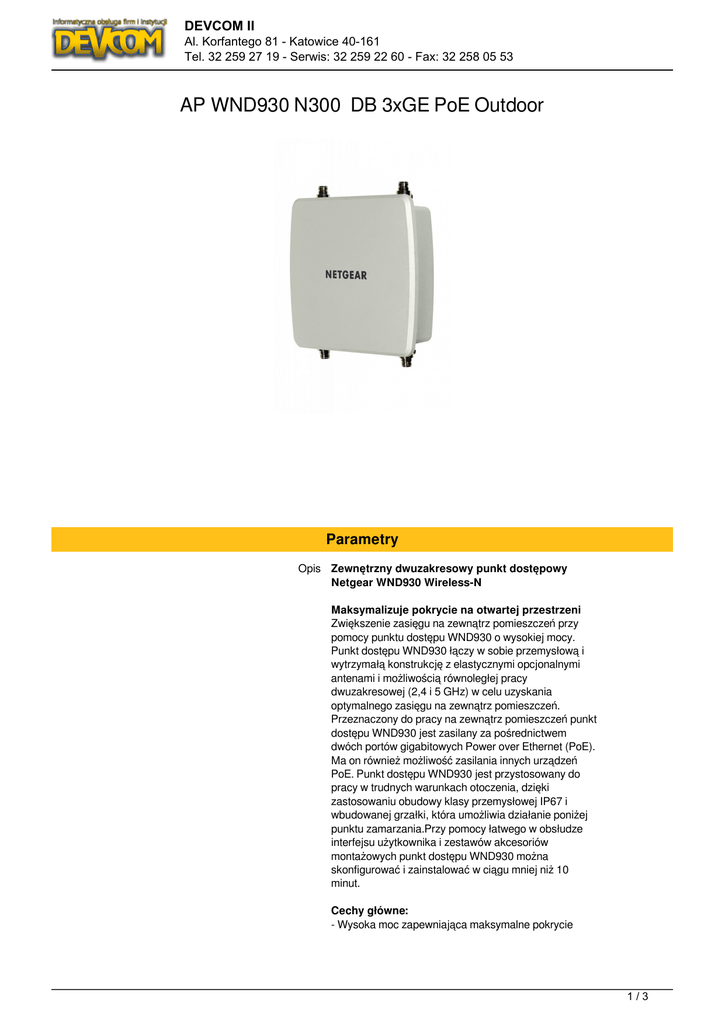 Informatyczna obsługa firm i instytucji
DEVCOM

DEVCOM II
Al. Korfantego 81 - Katowice 40-161
Tel. 32 259 27 19 - Serwis: 32 259 22 60 - Fax: 32 258 05 53

AP WND930 N300 DB 3xGE PoE Outdoor

NETGEAR

Parametry

Opis

Zewnętrzny dwuzakresowy punkt dostępowy Netgear WND930 Wireless-N

Maksymalizuje pokrycie na otwartej przestrzeni
Zwiększenie zasięgu na zewnątrz pomieszczeń przy pomocy punktu dostępu WND930 o wysokiej mocy. Punkt dostępu WND930 łączy w sobie przemysłową i wytrzymałą konstrukcję z elastycznymi opcjonalnymi antenami i możliwością równoległej pracy dwuzakresowej (2,4 i 5 GHz) w celu uzyskania optymalnego zasięgu na zewnątrz pomieszczeń. Przeznaczony do pracy na zewnątrz pomieszczeń punkt dostępu WND930 jest zasilany za pośrednictwem dwóch portów gigabitowych Power over Ethernet (PoE). Ma on również możliwość zasilania innych urządzeń PoE. Punkt dostępu WND930 jest przystosowany do pracy w trudnych warunkach otoczenia, dzięki zastosowaniu obudowy klasy przemysłowej IP67 i wbudowanej grzałki, która umożliwia działanie poniżej punktu zamarzania.Przy pomocy łatwego w obsłudze interfejsu użytkownika i zestawów akcesoriów montażowych punkt dostępu WND930 można skonfigurować i zainstalować w ciągu mniej niż 10 minut.

Cechy główne:
- Wysoka moc zapewniająca maksymalne pokrycie

1 / 3